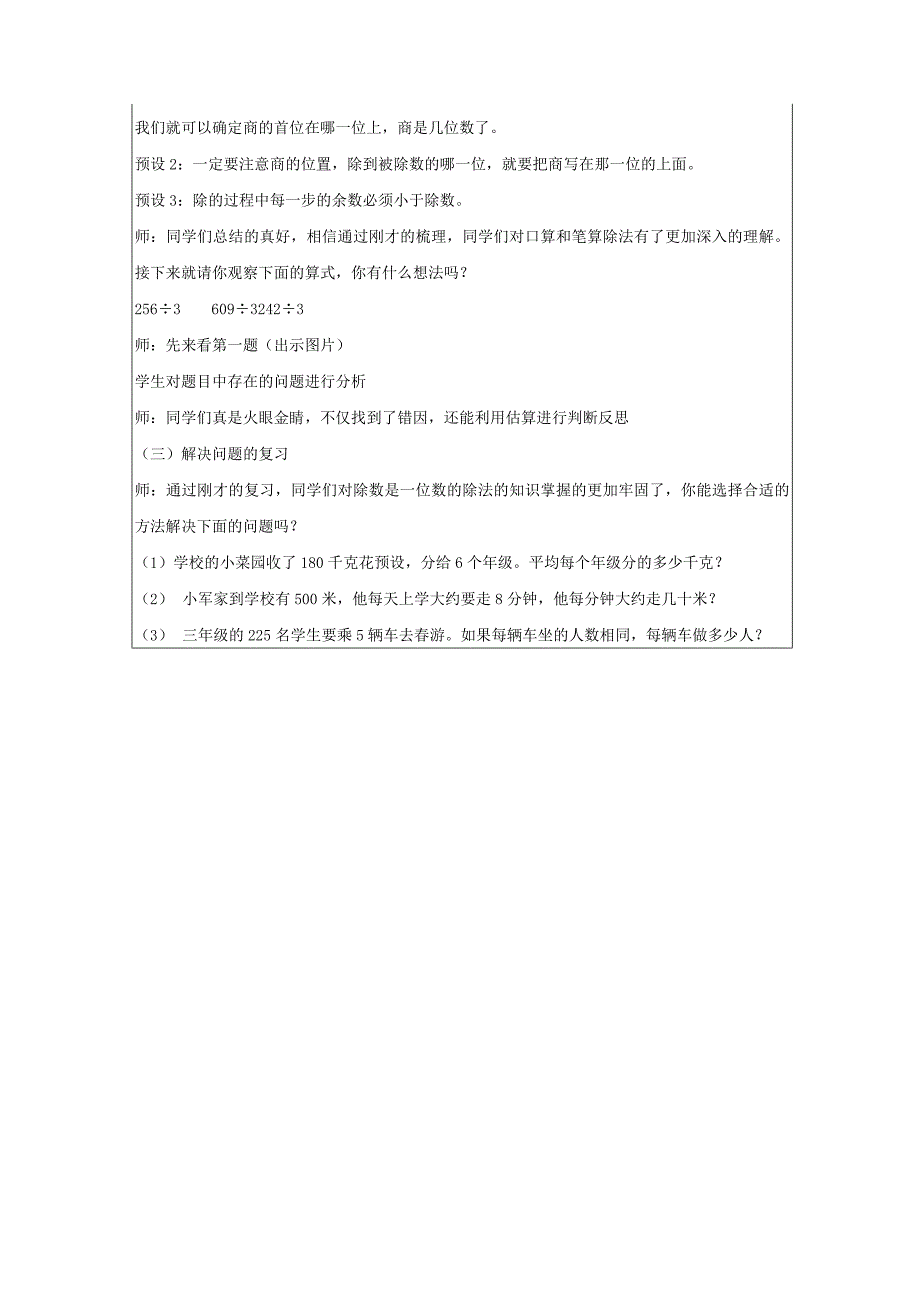 我们就可以确定商的首位在哪一位上，商是几位数了。

预设 2：一定要注意商的位置，除到被除数的哪一位，就要把商写在那一位的上面。

预设 3：除的过程中每一步的余数必须小于除数。

师：同学们总结的真好，相信通过刚才的梳理，同学们对口算和笔算除法有了更加深入的理解。接下来就请你观察下面的算式，你有什么想法吗？

$256\div3$　　$609\div3242\div3$

师：先来看第一题（出示图片）

学生对题目中存在的问题进行分析

师：同学们真是火眼金睛，不仅找到了错因，还能利用估算进行判断反思

（三）解决问题的复习

师：通过刚才的复习，同学们对除数是一位数的除法的知识掌握的更加牢固了，你能选择合适的方法解决下面的问题吗？

（1）学校的小菜园收了 180 千克花预设，分给 6 个年级。平均每个年级分的多少千克？

（2）　小军家到学校有 500 米，他每天上学大约要走 8 分钟，他每分钟大约走几十米？

（3）　三年级的 225 名学生要乘 5 辆车去春游。如果每辆车坐的人数相同，每辆车做多少人？